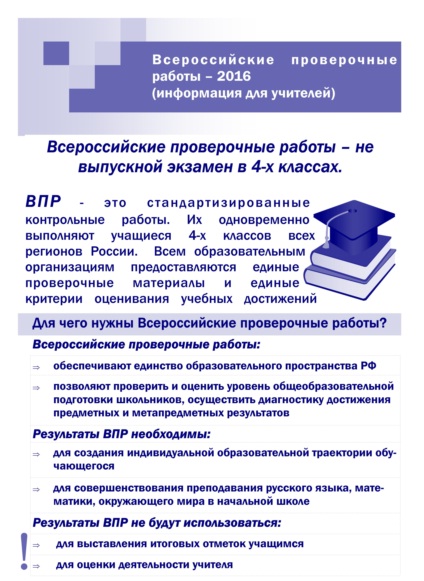 Всероссийские проверочные работы – 2016 (информация для учителей)

Всероссийские проверочные работы – не выпускной экзамен в 4-х классах.

ВПР - это стандартизированные контрольные работы. Их одновременно выполняют учащиеся 4-х классов всех регионов России. Всем образовательным организациям предоставляются единые проверочные материалы и единые критерии оценивания учебных достижений

Для чего нужны Всероссийские проверочные работы?

Всероссийские проверочные работы:

⇒ обеспечивают единство образовательного пространства РФ

⇒ позволяют проверить и оценить уровень общеобразовательной подготовки школьников, осуществить диагностику достижения предметных и метапредметных результатов

Результаты ВПР необходимы:

⇒ для создания индивидуальной образовательной траектории обучающегося

⇒ для совершенствования преподавания русского языка, математики, окружающего мира в начальной школе

Результаты ВПР не будут использоваться:

!

⇒ для выставления итоговых отметок учащимся

⇒ для оценки деятельности учителя